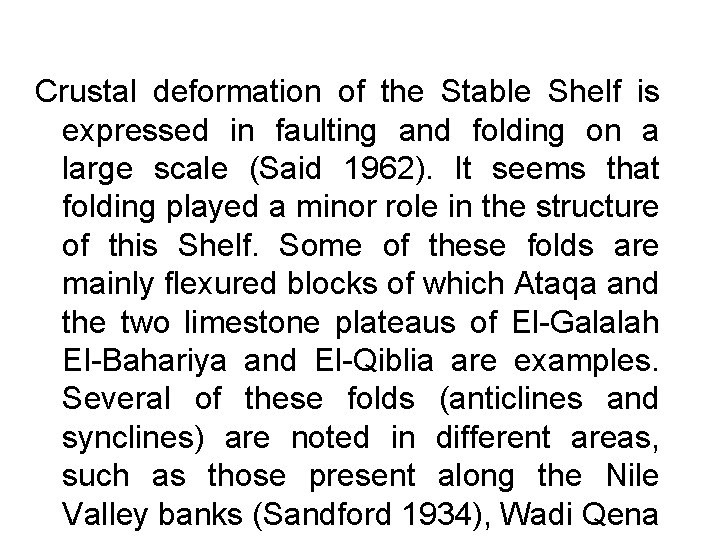 Crustal deformation of the Stable Shelf is expressed in faulting and folding on a large scale (Said 1962). It seems that folding played a minor role in the structure of this Shelf. Some of these folds are mainly flexured blocks of which Ataqa and the two limestone plateaus of El-Galalah El-Bahariya and El-Qiblia are examples. Several of these folds (anticlines and synclines) are noted in different areas, such as those present along the Nile Valley banks (Sandford 1934), Wadi Qena